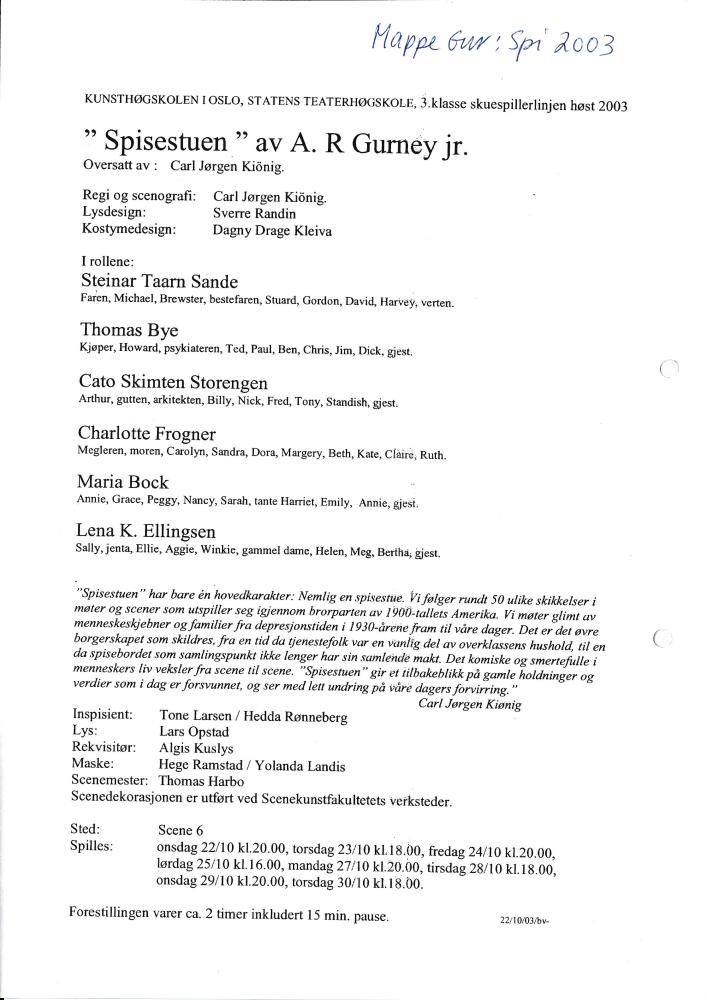 Mappe Gur: Spi 2003

KUNSTHØGSKOLEN I OSLO, STATENS TEATERHØGSKOLE, 3.klasse skuespillerlinjen høst 2003

" Spisestuen " av A. R Gurney jr.
Oversatt av : Carl Jørgen Kiönig.

Regi og scenografi: Carl Jørgen Kiönig.
Lysdesign: Sverre Randin
Kostymedesign: Dagny Drage Kleiva

I rollene:
Steinar Taarn Sande
Faren, Michael, Brewster, bestefaren, Stuard, Gordon, David, Harvey, verten.

Thomas Bye
Kjøper, Howard, psykiateren, Ted, Paul, Ben, Chris, Jim, Dick, gjest.

Cato Skimten Storengen
Arthur, gutten, arkitekten, Billy, Nick, Fred, Tony, Standish, gjest.

Charlotte Frogner
Megleren, moren, Carolyn, Sandra, Dora, Margery, Beth, Kate, Claire, Ruth.

Maria Bock
Annie, Grace, Peggy, Nancy, Sarah, tante Harriet, Emily, Annie, gjest.

Lena K. Ellingsen
Sally, jenta, Ellie, Aggie, Winkie, gammel dame, Helen, Meg, Bertha, gjest.

"Spisestuen" har bare én hovedkarakter: Nemlig en spisestue. Vi følger rundt 50 ulike skikkelser i møter og scener som utspiller seg igjennom brorparten av 1900-tallets Amerika. Vi møter glimt av menneskeskjebner og familier fra depresjonstiden i 1930-årene fram til våre dager. Det er det øvre borgerskapet som skildres, fra en tid da tjenestefolk var en vanlig del av overklassens hushold, til en da spisebordet som samlingspunkt ikke lenger har sin samlende makt. Det komiske og smertefulle i menneskers liv veksler fra scene til scene. "Spisestuen" gir et tilbakeblikk på gamle holdninger og verdier som i dag er forsvunnet, og ser med lett undring på våre dagers forvirring."
Carl Jørgen Kiønig

Inspisient: Tone Larsen / Hedda Rønneberg
Lys: Lars Opstad
Rekvisitør: Algis Kuslys
Maske: Hege Ramstad / Yolanda Landis
Scenemester: Thomas Harbo
Scenedekorasjonen er utført ved Scenekunstfakultetets verksteder.

Sted: Scene 6
Spilles: onsdag 22/10 kl.20.00, torsdag 23/10 kl.18.00, fredag 24/10 kl.20.00, lørdag 25/10 kl.16.00, mandag 27/10 kl.20.00, tirsdag 28/10 kl.18.00, onsdag 29/10 kl.20.00, torsdag 30/10 kl.18.00.

Forestillingen varer ca. 2 timer inkludert 15 min. pause.

22/10/03/bv-